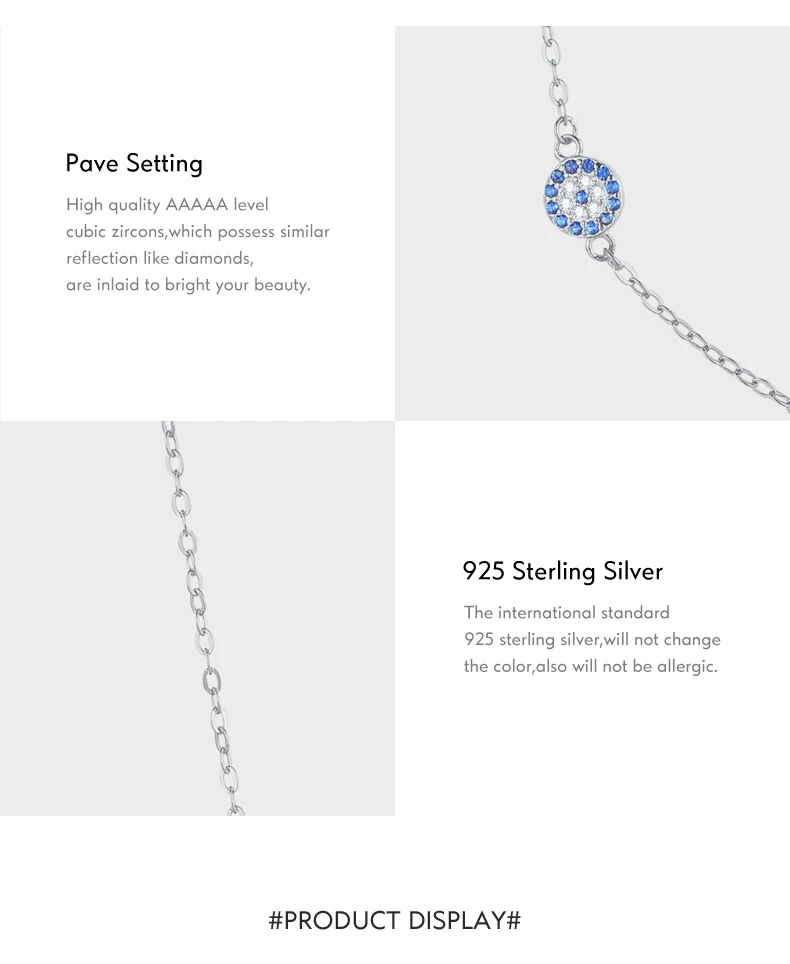 Pave Setting

High quality AAAAA level cubic zircons,which possess similar reflection like diamonds, are inlaid to bright your beauty.

925 Sterling Silver

The international standard 925 sterling silver,will not change the color,also will not be allergic.

#PRODUCT DISPLAY#